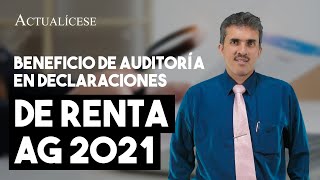 ACTUALÍCESE

BENEFICIO DE AUDITORÍA EN DECLARACIONES

DE RENTA AG 2021